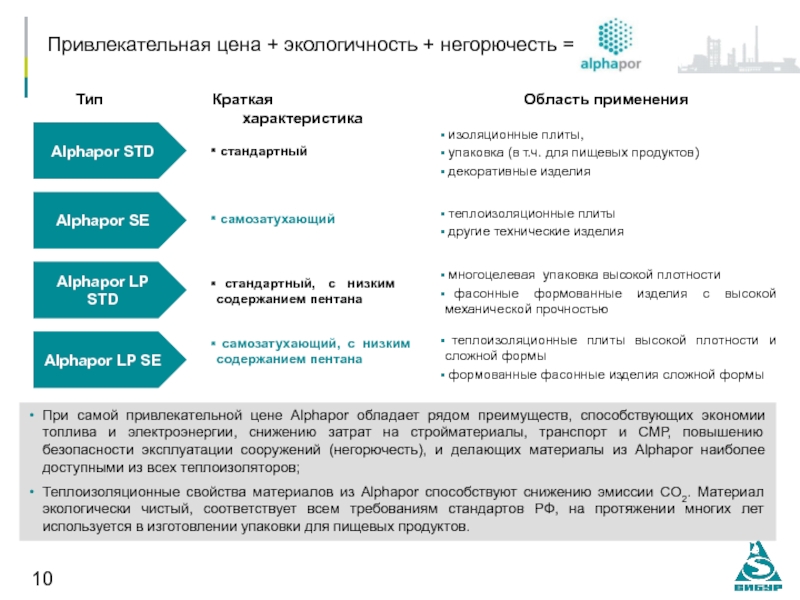 Привлекательная цена + экологичность + негорючесть =

alphapor

| Тип | Краткая характеристика | Область применения |
|---|---|---|
| Alphapor STD | ▪ стандартный | ▪ изоляционные плиты, ▪ упаковка (в т.ч. для пищевых продуктов) ▪ декоративные изделия |
| Alphapor SE | ▪ самозатухающий | ▪ теплоизоляционные плиты ▪ другие технические изделия |
| Alphapor LP STD | ▪ стандартный, с низким содержанием пентана | ▪ многоцелевая упаковка высокой плотности ▪ фасонные формованные изделия с высокой механической прочностью |
| Alphapor LP SE | ▪ самозатухающий, с низким содержанием пентана | ▪ теплоизоляционные плиты высокой плотности и сложной формы ▪ формованные фасонные изделия сложной формы |

• При самой привлекательной цене Alphapor обладает рядом преимуществ, способствующих экономии топлива и электроэнергии, снижению затрат на стройматериалы, транспорт и СМР, повышению безопасности эксплуатации сооружений (негорючесть), и делающих материалы из Alphapor наиболее доступными из всех теплоизоляторов;

• Теплоизоляционные свойства материалов из Alphapor способствуют снижению эмиссии $CO_2$. Материал экологически чистый, соответствует всем требованиям стандартов РФ, на протяжении многих лет используется в изготовлении упаковки для пищевых продуктов.

10

СИБУР